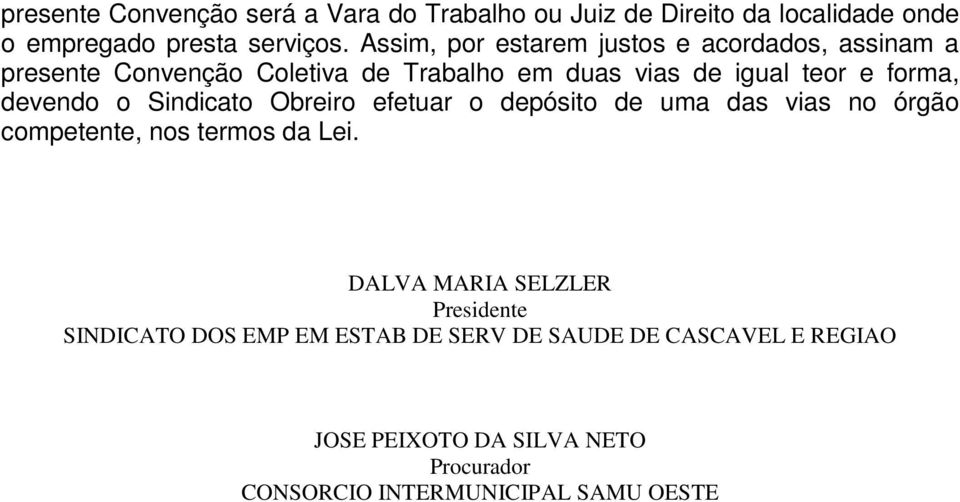 presente Convenção será a Vara do Trabalho ou Juiz de Direito da localidade onde o empregado presta serviços. Assim, por estarem justos e acordados, assinam a presente Convenção Coletiva de Trabalho em duas vias de igual teor e forma, devendo o Sindicato Obreiro efetuar o depósito de uma das vias no órgão competente, nos termos da Lei.

DALVA MARIA SELZLER
Presidente
SINDICATO DOS EMP EM ESTAB DE SERV DE SAUDE DE CASCAVEL E REGIAO

JOSE PEIXOTO DA SILVA NETO
Procurador
CONSORCIO INTERMUNICIPAL SAMU OESTE